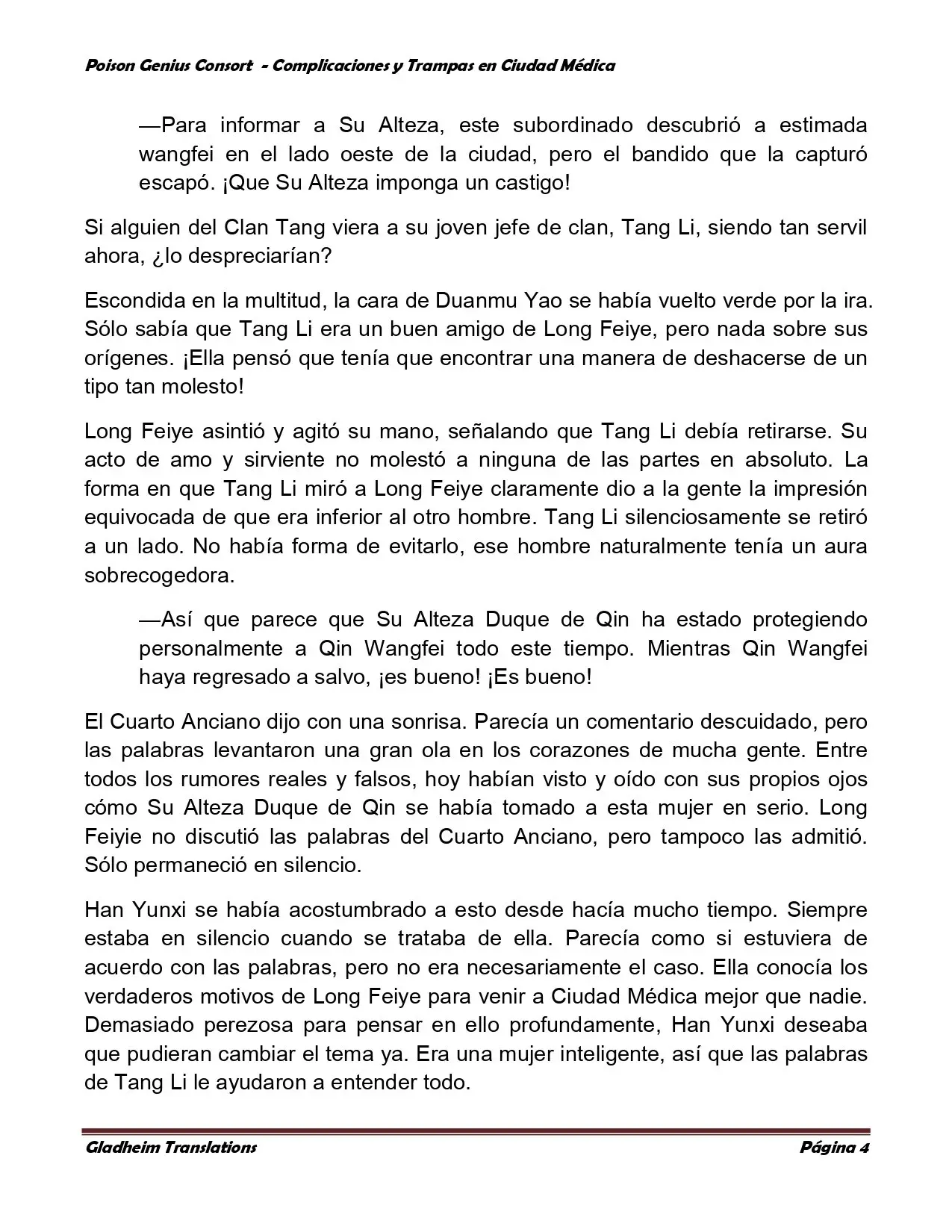 Poison Genius Consort - Complicaciones y Trampas en Ciudad Médica

—Para informar a Su Alteza, este subordinado descubrió a estimada wangfei en el lado oeste de la ciudad, pero el bandido que la capturó escapó. ¡Que Su Alteza imponga un castigo!

Si alguien del Clan Tang viera a su joven jefe de clan, Tang Li, siendo tan servil ahora, ¿lo despreciarían?

Escondida en la multitud, la cara de Duanmu Yao se había vuelto verde por la ira. Sólo sabía que Tang Li era un buen amigo de Long Feiye, pero nada sobre sus orígenes. ¡Ella pensó que tenía que encontrar una manera de deshacerse de un tipo tan molesto!

Long Feiye asintió y agitó su mano, señalando que Tang Li debía retirarse. Su acto de amo y sirviente no molestó a ninguna de las partes en absoluto. La forma en que Tang Li miró a Long Feiye claramente dio a la gente la impresión equivocada de que era inferior al otro hombre. Tang Li silenciosamente se retiró a un lado. No había forma de evitarlo, ese hombre naturalmente tenía un aura sobrecogedora.

—Así que parece que Su Alteza Duque de Qin ha estado protegiendo personalmente a Qin Wangfei todo este tiempo. Mientras Qin Wangfei haya regresado a salvo, ¡es bueno! ¡Es bueno!

El Cuarto Anciano dijo con una sonrisa. Parecía un comentario descuidado, pero las palabras levantaron una gran ola en los corazones de mucha gente. Entre todos los rumores reales y falsos, hoy habían visto y oído con sus propios ojos cómo Su Alteza Duque de Qin se había tomado a esta mujer en serio. Long Feiyie no discutió las palabras del Cuarto Anciano, pero tampoco las admitió. Sólo permaneció en silencio.

Han Yunxi se había acostumbrado a esto desde hacía mucho tiempo. Siempre estaba en silencio cuando se trataba de ella. Parecía como si estuviera de acuerdo con las palabras, pero no era necesariamente el caso. Ella conocía los verdaderos motivos de Long Feiye para venir a Ciudad Médica mejor que nadie. Demasiado perezosa para pensar en ello profundamente, Han Yunxi deseaba que pudieran cambiar el tema ya. Era una mujer inteligente, así que las palabras de Tang Li le ayudaron a entender todo.

Gladheim Translations

Página 4